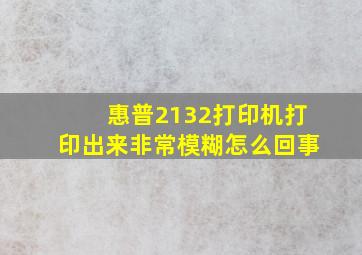 惠普2132打印机打印出来非常模糊怎么回事